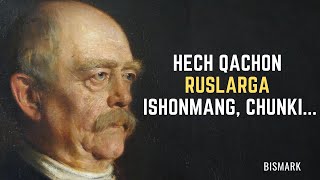 HECH QACHON RUSLARGA ISHONMANG, CHUNKI...

BISMARK